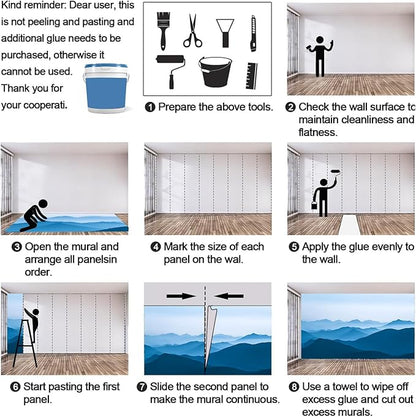 Kind reminder: Dear user, this is not peeling and pasting and additional glue needs to be purchased, otherwise it cannot be used. Thank you for your cooperati.

❶ Prepare the above tools.

❷ Check the wall surface to maintain cleanliness and flatness.

❸ Open the mural and arrange all panelsin order.

❹ Mark the size of each panel on the wal.

❺ Apply the glue evenly to the wall.

❻ Start pasting the first panel.

❼ Slide the second panel to make the mural continuous.

❽ Use a towel to wipe off excess glue and cut out excess murals.